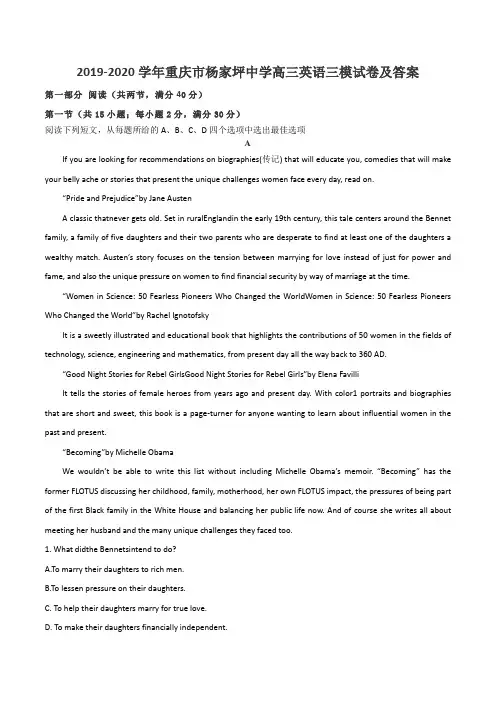 2019-2020 学年重庆市杨家坪中学高三英语三模试卷及答案

第一部分 阅读（共两节，满分 40 分）

第一节（共 15 小题；每小题 2 分，满分 30 分）

阅读下列短文，从每题所给的 A、B、C、D 四个选项中选出最佳选项

A

If you are looking for recommendations on biographies(传记) that will educate you, comedies that will make your belly ache or stories that present the unique challenges women face every day, read on.

"Pride and Prejudice"by Jane Austen

A classic thatnever gets old. Set in ruralEnglandin the early 19th century, this tale centers around the Bennet family, a family of five daughters and their two parents who are desperate to find at least one of the daughters a wealthy match. Austen's story focuses on the tension between marrying for love instead of just for power and fame, and also the unique pressure on women to find financial security by way of marriage at the time.

"Women in Science: 50 Fearless Pioneers Who Changed the WorldWomen in Science: 50 Fearless Pioneers Who Changed the World"by Rachel Ignotofsky

It is a sweetly illustrated and educational book that highlights the contributions of 50 women in the fields of technology, science, engineering and mathematics, from present day all the way back to 360 AD.

"Good Night Stories for Rebel GirlsGood Night Stories for Rebel Girls"by Elena Favilli

It tells the stories of female heroes from years ago and present day. With color1 portraits and biographies that are short and sweet, this book is a page-turner for anyone wanting to learn about influential women in the past and present.

"Becoming"by Michelle Obama

We wouldn't be able to write this list without including Michelle Obama's memoir. "Becoming" has the former FLOTUS discussing her childhood, family, motherhood, her own FLOTUS impact, the pressures of being part of the first Black family in the White House and balancing her public life now. And of course she writes all about meeting her husband and the many unique challenges they faced too.

1. What didthe Bennetsintend to do?

A.To marry their daughters to rich men.

B.To lessen pressure on their daughters.

C. To help their daughters marry for true love.

D. To make their daughters financially independent.